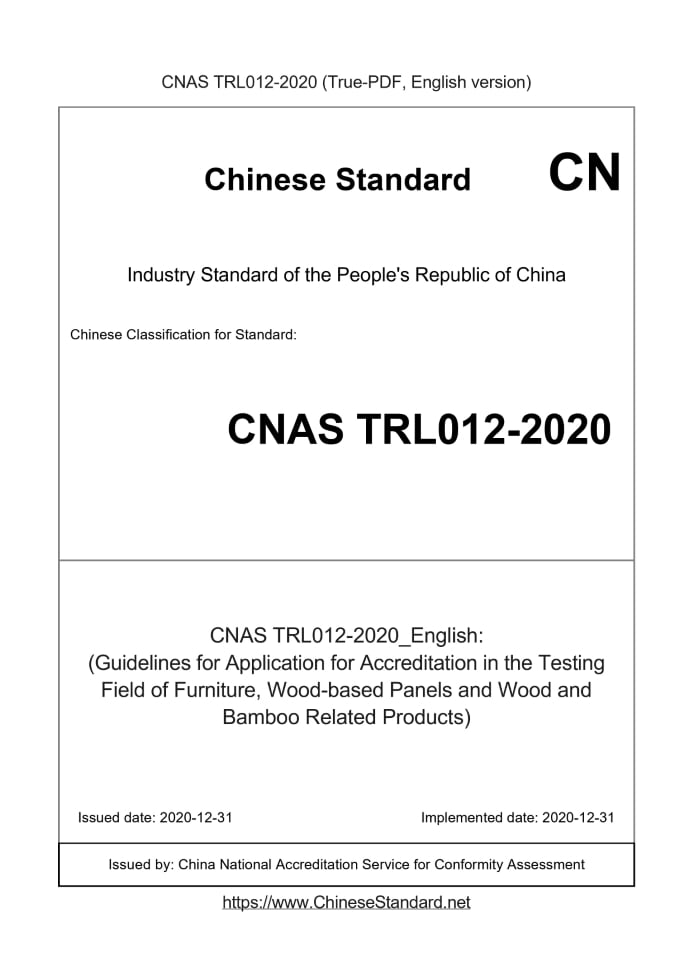 CNAS TRL012-2020 (True-PDF, English version)

Chinese Standard CN

Industry Standard of the People's Republic of China

Chinese Classification for Standard:

CNAS TRL012-2020

CNAS TRL012-2020_English:
(Guidelines for Application for Accreditation in the Testing Field of Furniture, Wood-based Panels and Wood and Bamboo Related Products)

Issued date: 2020-12-31

Implemented date: 2020-12-31

Issued by: China National Accreditation Service for Conformity Assessment

https://www.ChineseStandard.net